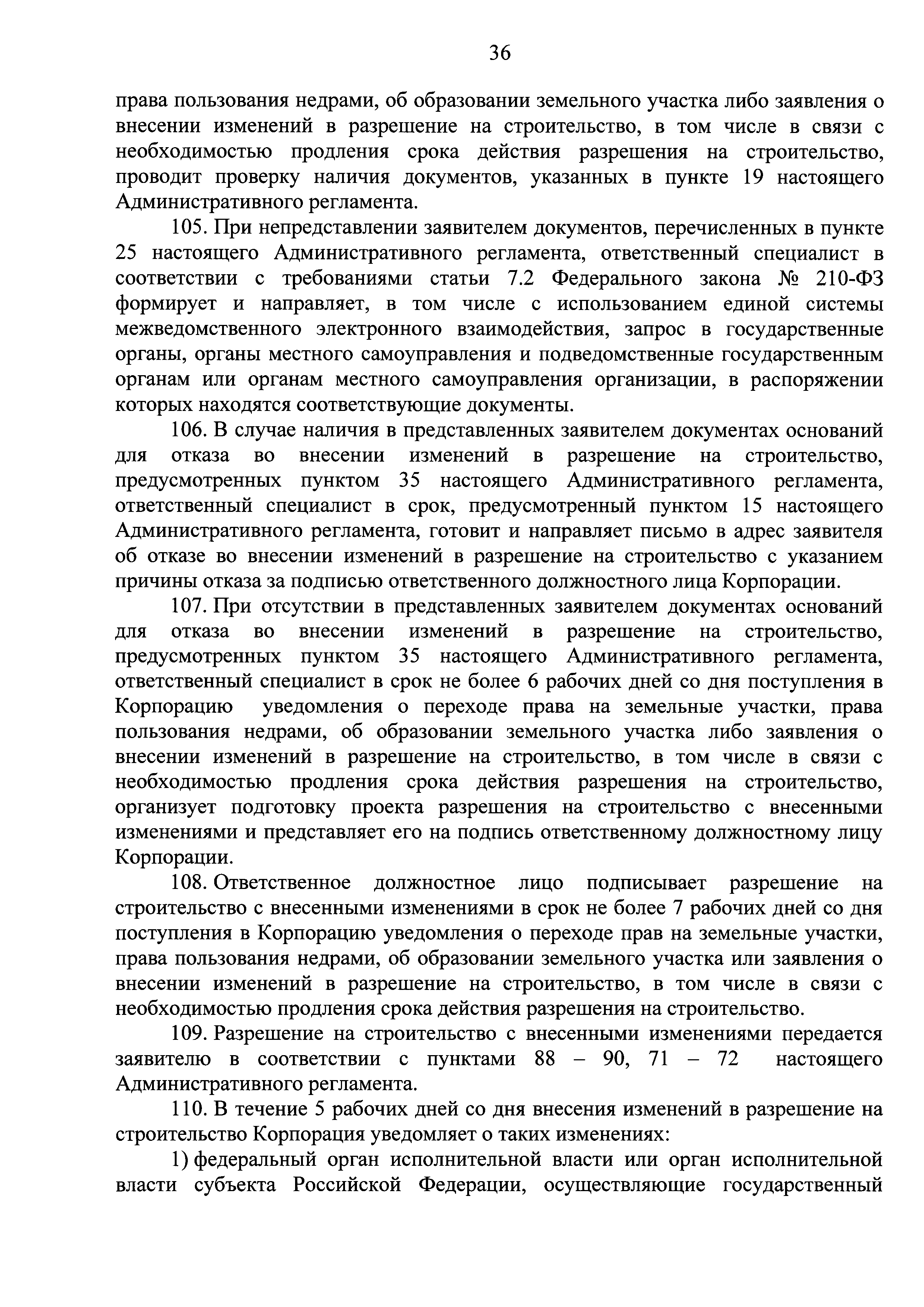 36

права пользования недрами, об образовании земельного участка либо заявления о внесении изменений в разрешение на строительство, в том числе в связи с необходимостью продления срока действия разрешения на строительство, проводит проверку наличия документов, указанных в пункте 19 настоящего Административного регламента.

105. При непредставлении заявителем документов, перечисленных в пункте 25 настоящего Административного регламента, ответственный специалист в соответствии с требованиями статьи 7.2 Федерального закона № 210-ФЗ формирует и направляет, в том числе с использованием единой системы межведомственного электронного взаимодействия, запрос в государственные органы, органы местного самоуправления и подведомственные государственным органам или органам местного самоуправления организации, в распоряжении которых находятся соответствующие документы.

106. В случае наличия в представленных заявителем документах оснований для отказа во внесении изменений в разрешение на строительство, предусмотренных пунктом 35 настоящего Административного регламента, ответственный специалист в срок, предусмотренный пунктом 15 настоящего Административного регламента, готовит и направляет письмо в адрес заявителя об отказе во внесении изменений в разрешение на строительство с указанием причины отказа за подписью ответственного должностного лица Корпорации.

107. При отсутствии в представленных заявителем документах оснований для отказа во внесении изменений в разрешение на строительство, предусмотренных пунктом 35 настоящего Административного регламента, ответственный специалист в срок не более 6 рабочих дней со дня поступления в Корпорацию уведомления о переходе права на земельные участки, права пользования недрами, об образовании земельного участка либо заявления о внесении изменений в разрешение на строительство, в том числе в связи с необходимостью продления срока действия разрешения на строительство, организует подготовку проекта разрешения на строительство с внесенными изменениями и представляет его на подпись ответственному должностному лицу Корпорации.

108. Ответственное должностное лицо подписывает разрешение на строительство с внесенными изменениями в срок не более 7 рабочих дней со дня поступления в Корпорацию уведомления о переходе прав на земельные участки, права пользования недрами, об образовании земельного участка или заявления о внесении изменений в разрешение на строительство, в том числе в связи с необходимостью продления срока действия разрешения на строительство.

109. Разрешение на строительство с внесенными изменениями передается заявителю в соответствии с пунктами 88 – 90, 71 – 72 настоящего Административного регламента.

110. В течение 5 рабочих дней со дня внесения изменений в разрешение на строительство Корпорация уведомляет о таких изменениях:

1) федеральный орган исполнительной власти или орган исполнительной власти субъекта Российской Федерации, осуществляющие государственный